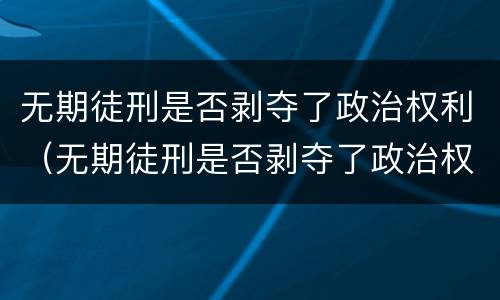 无期徒刑是否剥夺了政治权利（无期徒刑是否剥夺了政治权